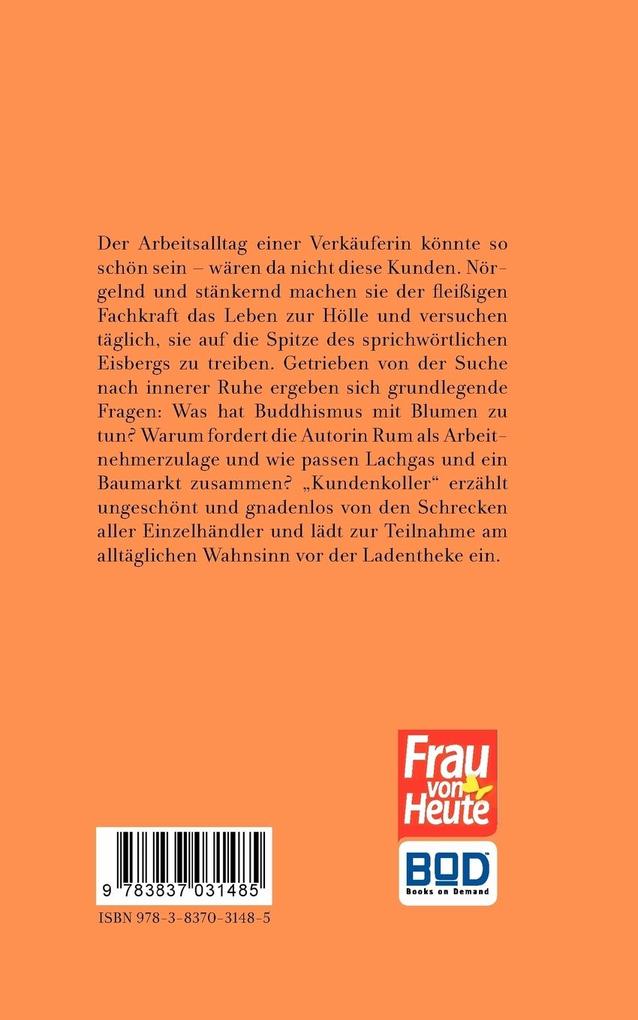 Der Arbeitsalltag einer Verkäuferin könnte so schön sein – wären da nicht diese Kunden. Nörgelnd und stänkernd machen sie der fleißigen Fachkraft das Leben zur Hölle und versuchen täglich, sie auf die Spitze des sprichwörtlichen Eisbergs zu treiben. Getrieben von der Suche nach innerer Ruhe ergeben sich grundlegende Fragen: Was hat Buddhismus mit Blumen zu tun? Warum fordert die Autorin Rum als Arbeitnehmerzulage und wie passen Lachgas und ein Baumarkt zusammen? „Kundenkoller“ erzählt ungeschönt und gnadenlos von den Schrecken aller Einzelhändler und lädt zur Teilnahme am alltäglichen Wahnsinn vor der Ladentheke ein.

Frau von Heute

BOD
Books on Demand

9 783837 031485

ISBN 978-3-8370-3148-5